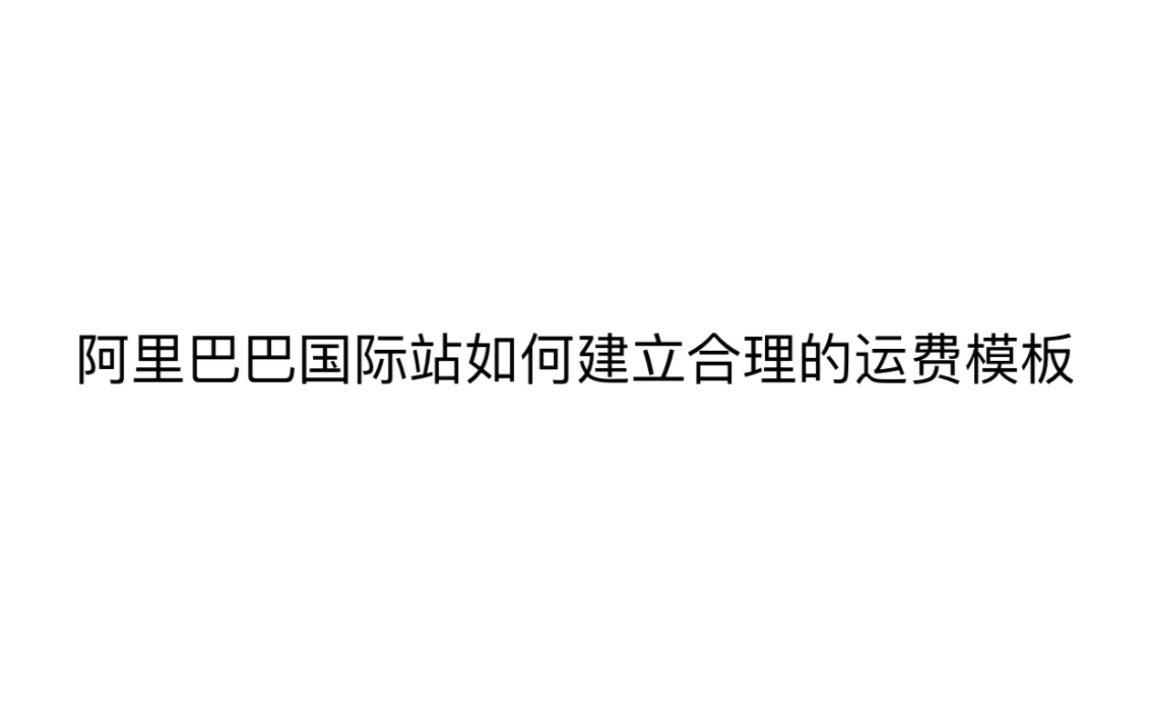 阿里巴巴国际站如何建立合理的运费模板